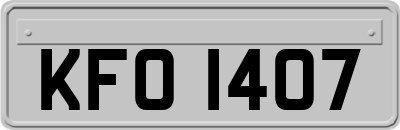 KFO 1407